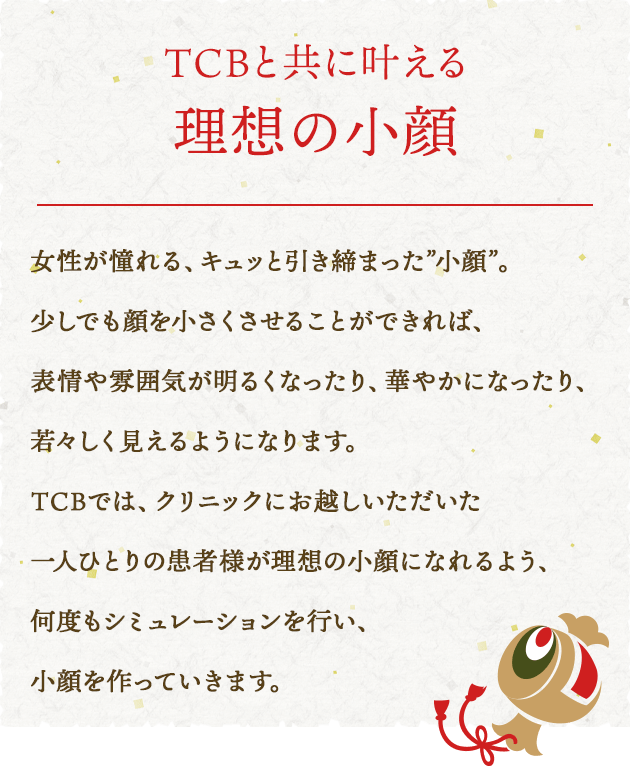 TCBと共に叶える
理想の小顔

女性が憧れる、キュッと引き締まった”小顔”。
少しでも顔を小さくさせることができれば、
表情や雰囲気が明るくなったり、華やかになったり、
若々しく見えるようになります。
TCBでは、クリニックにお越しいただいた
一人ひとりの患者様が理想の小顔になれるよう、
何度もシミュレーションを行い、
小顔を作っていきます。